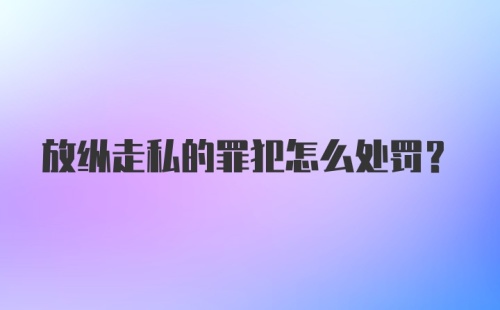 放纵走私的罪犯怎么处罚？